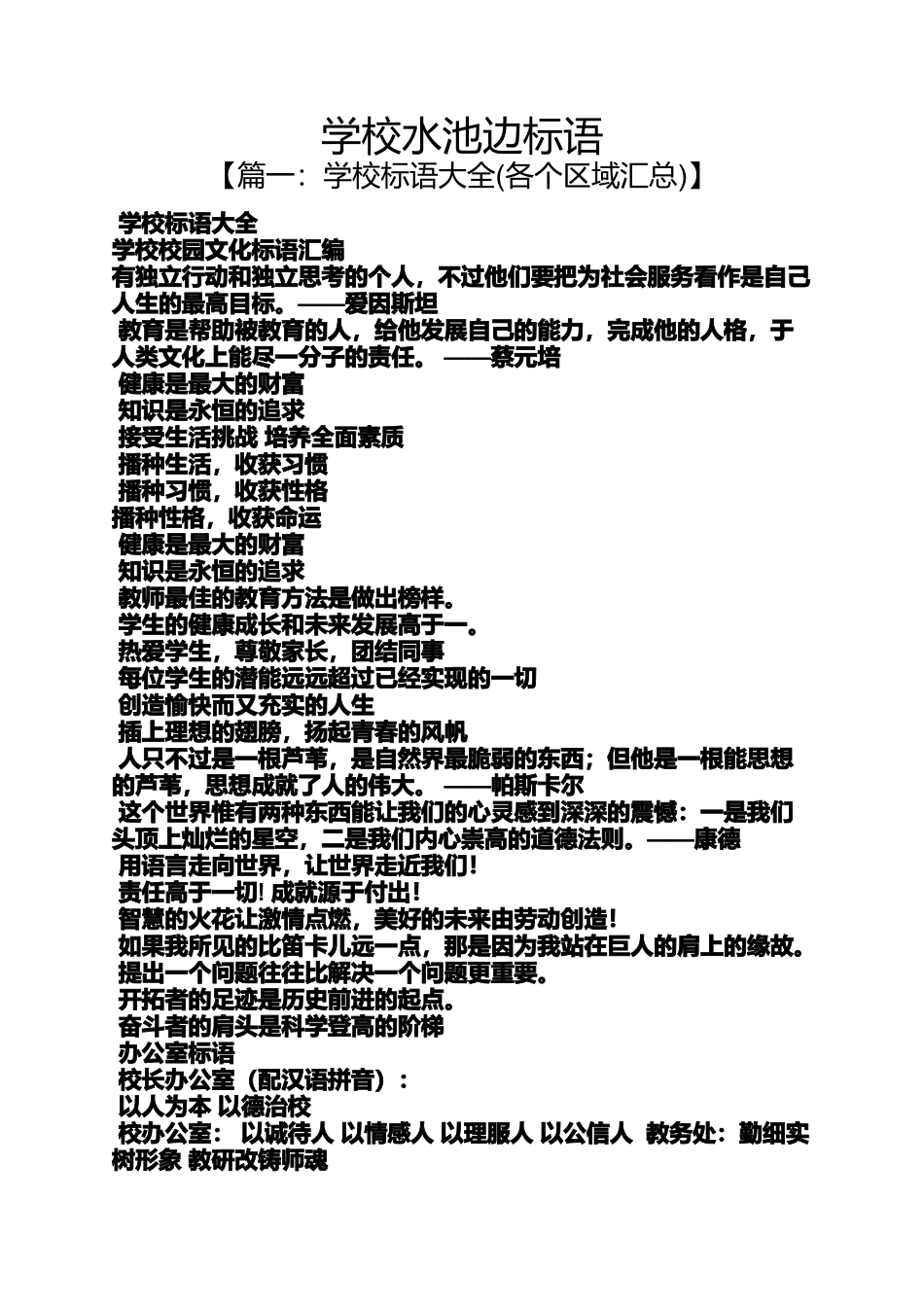 学校水池边标语
【篇一：学校标语大全(各个区域汇总)】

学校标语大全
学校校园文化标语汇编
有独立行动和独立思考的个人，不过他们要把为社会服务看作是自己人生的最高目标。——爱因斯坦
教育是帮助被教育的人，给他发展自己的能力，完成他的人格，于人类文化上能尽一分子的责任。 ——蔡元培
健康是最大的财富
知识是永恒的追求
接受生活挑战 培养全面素质
播种生活，收获习惯
播种习惯，收获性格
播种性格，收获命运
健康是最大的财富
知识是永恒的追求
教师最佳的教育方法是做出榜样。
学生的健康成长和未来发展高于一。
热爱学生，尊敬家长，团结同事
每位学生的潜能远远超过已经实现的一切
创造愉快而又充实的人生
插上理想的翅膀，扬起青春的风帆
人只不过是一根芦苇，是自然界最脆弱的东西；但他是一根能思想的芦苇，思想成就了人的伟大。 ——帕斯卡尔
这个世界惟有两种东西能让我们的心灵感到深深的震憾：一是我们头顶上灿烂的星空，二是我们内心崇高的道德法则。——康德
用语言走向世界，让世界走近我们！
责任高于一切! 成就源于付出！
智慧的火花让激情点燃，美好的未来由劳动创造！
如果我所见的比笛卡儿远一点，那是因为我站在巨人的肩上的缘故。
提出一个问题往往比解决一个问题更重要。
开拓者的足迹是历史前进的起点。
奋斗者的肩头是科学登高的阶梯
办公室标语
校长办公室（配汉语拼音）：
以人为本 以德治校
校办公室： 以诚待人 以情感人 以理服人 以公信人 教务处：勤细实树形象 教研改铸师魂